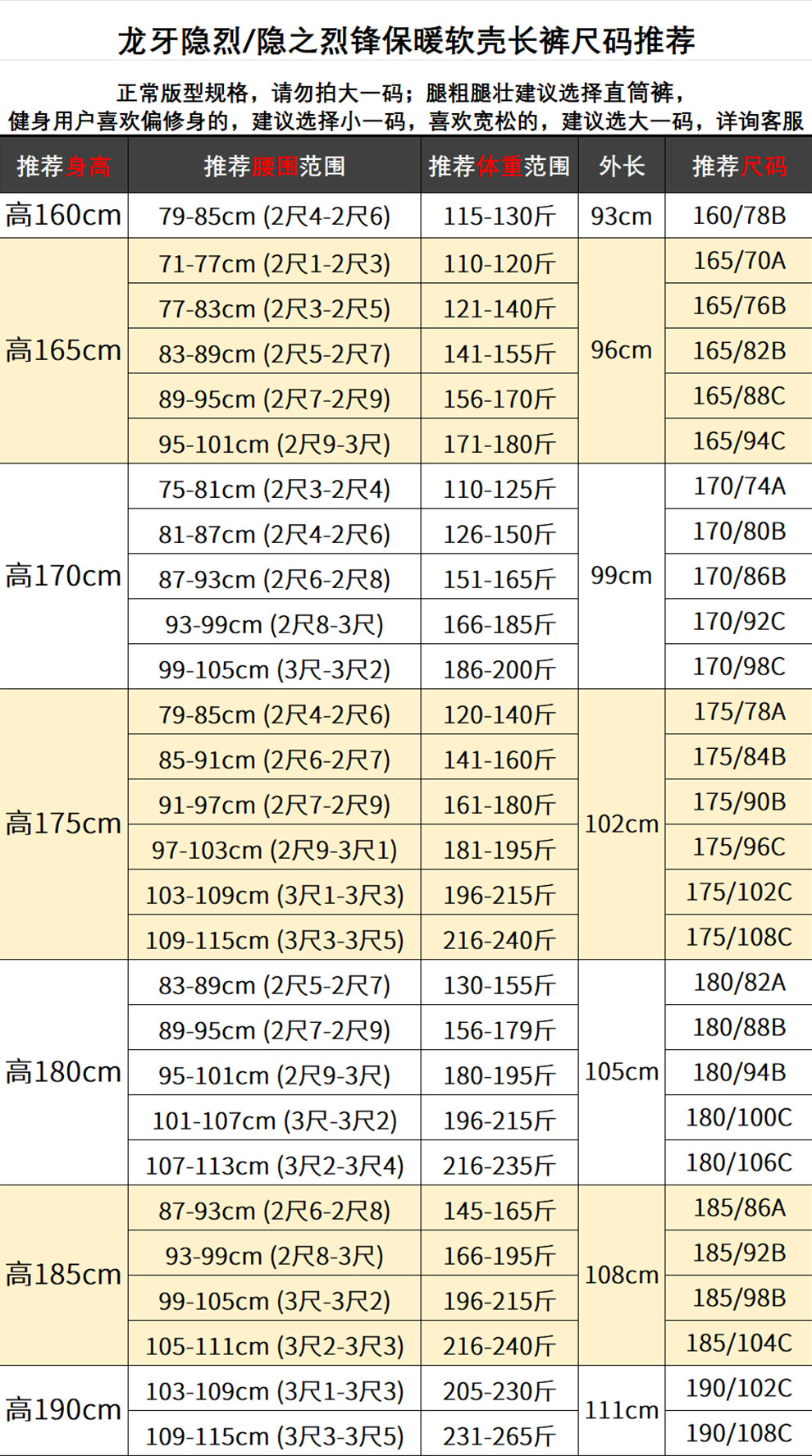 龙牙隐烈/隐之烈锋保暖软壳长裤尺码推荐

正常版型规格，请勿拍大一码；腿粗腿壮建议选择直筒裤，
健身用户喜欢偏修身的，建议选择小一码，喜欢宽松的，建议选大一码，详询客服

| 推荐身高 | 推荐腰围范围 | 推荐体重范围 | 外长 | 推荐尺码 |
|---|---|---|---|---|
| 高160cm | 79-85cm (2尺4-2尺6) | 115-130斤 | 93cm | 160/78B |
| 高165cm | 71-77cm (2尺1-2尺3) | 110-120斤 | 96cm | 165/70A |
| | 77-83cm (2尺3-2尺5) | 121-140斤 | | 165/76B |
| | 83-89cm (2尺5-2尺7) | 141-155斤 | | 165/82B |
| | 89-95cm (2尺7-2尺9) | 156-170斤 | | 165/88C |
| | 95-101cm (2尺9-3尺) | 171-180斤 | | 165/94C |
| 高170cm | 75-81cm (2尺3-2尺4) | 110-125斤 | 99cm | 170/74A |
| | 81-87cm (2尺4-2尺6) | 126-150斤 | | 170/80B |
| | 87-93cm (2尺6-2尺8) | 151-165斤 | | 170/86B |
| | 93-99cm (2尺8-3尺) | 166-185斤 | | 170/92C |
| | 99-105cm (3尺-3尺2) | 186-200斤 | | 170/98C |
| 高175cm | 79-85cm (2尺4-2尺6) | 120-140斤 | 102cm | 175/78A |
| | 85-91cm (2尺6-2尺7) | 141-160斤 | | 175/84B |
| | 91-97cm (2尺7-2尺9) | 161-180斤 | | 175/90B |
| | 97-103cm (2尺9-3尺1) | 181-195斤 | | 175/96C |
| | 103-109cm (3尺1-3尺3) | 196-215斤 | | 175/102C |
| | 109-115cm (3尺3-3尺5) | 216-240斤 | | 175/108C |
| 高180cm | 83-89cm (2尺5-2尺7) | 130-155斤 | 105cm | 180/82A |
| | 89-95cm (2尺7-2尺9) | 156-179斤 | | 180/88B |
| | 95-101cm (2尺9-3尺) | 180-195斤 | | 180/94B |
| | 101-107cm (3尺-3尺2) | 196-215斤 | | 180/100C |
| | 107-113cm (3尺2-3尺4) | 216-235斤 | | 180/106C |
| 高185cm | 87-93cm (2尺6-2尺8) | 145-165斤 | 108cm | 185/86A |
| | 93-99cm (2尺8-3尺) | 166-195斤 | | 185/92B |
| | 99-105cm (3尺-3尺2) | 196-215斤 | | 185/98B |
| | 105-111cm (3尺2-3尺3) | 216-240斤 | | 185/104C |
| 高190cm | 103-109cm (3尺1-3尺3) | 205-230斤 | 111cm | 190/102C |
| | 109-115cm (3尺3-3尺5) | 231-265斤 | | 190/108C |